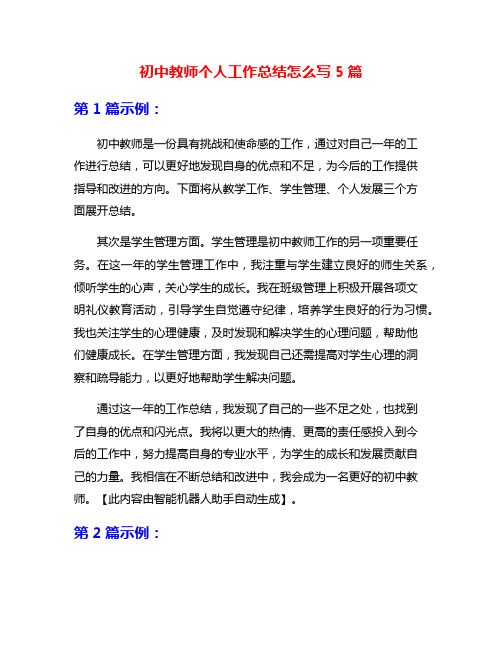 初中教师个人工作总结怎么写 5 篇

第 1 篇示例：

初中教师是一份具有挑战和使命感的工作，通过对自己一年的工作进行总结，可以更好地发现自身的优点和不足，为今后的工作提供指导和改进的方向。下面将从教学工作、学生管理、个人发展三个方面展开总结。

其次是学生管理方面。学生管理是初中教师工作的另一项重要任务。在这一年的学生管理工作中，我注重与学生建立良好的师生关系，倾听学生的心声，关心学生的成长。我在班级管理上积极开展各项文明礼仪教育活动，引导学生自觉遵守纪律，培养学生良好的行为习惯。我也关注学生的心理健康，及时发现和解决学生的心理问题，帮助他们健康成长。在学生管理方面，我发现自己还需提高对学生心理的洞察和疏导能力，以更好地帮助学生解决问题。

通过这一年的工作总结，我发现了自己的一些不足之处，也找到了自身的优点和闪光点。我将以更大的热情、更高的责任感投入到今后的工作中，努力提高自身的专业水平，为学生的成长和发展贡献自己的力量。我相信在不断总结和改进中，我会成为一名更好的初中教师。【此内容由智能机器人助手自动生成】。

第 2 篇示例：